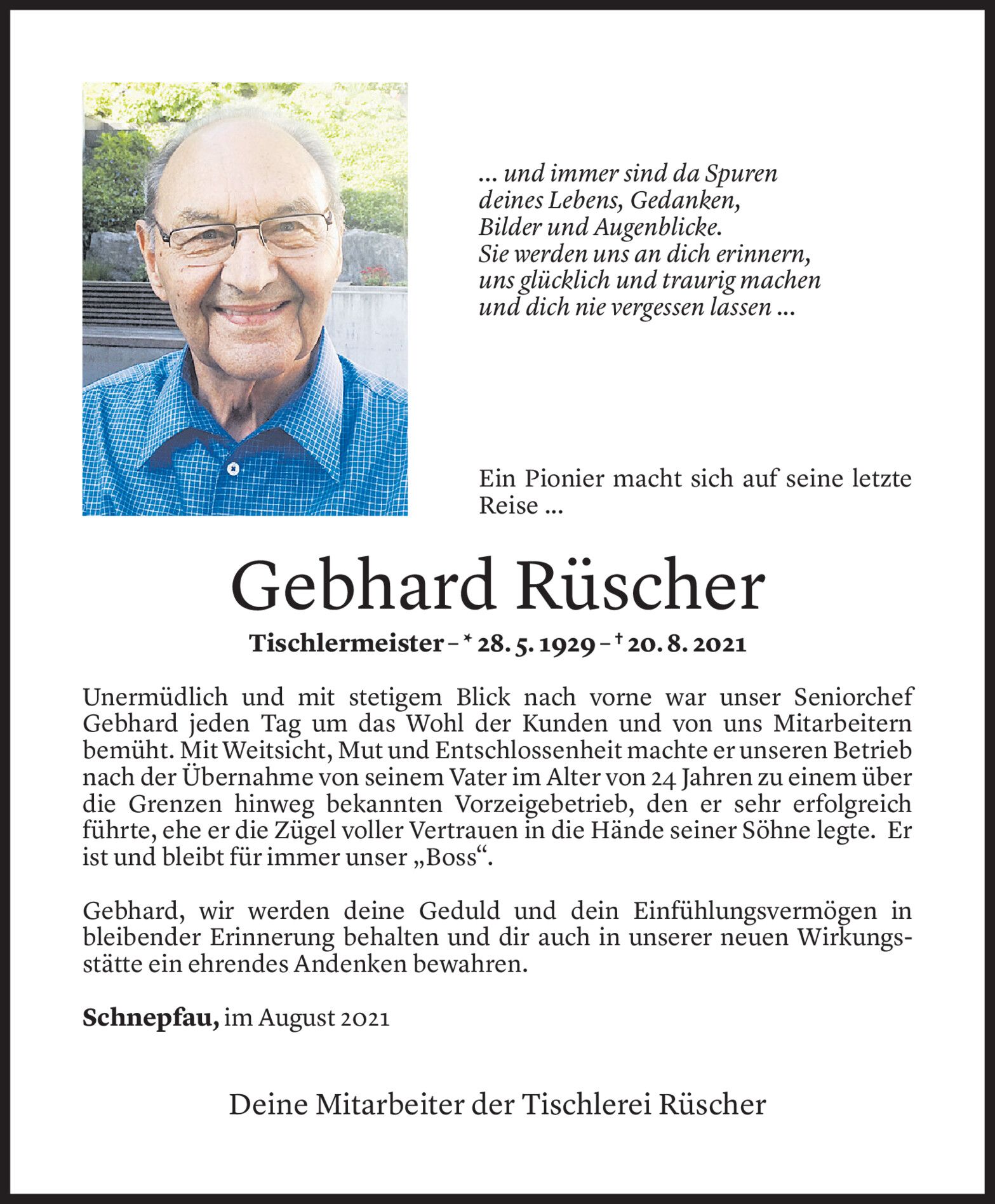 ... und immer sind da Spuren
deines Lebens, Gedanken,
Bilder und Augenblicke.
Sie werden uns an dich erinnern,
uns glücklich und traurig machen
und dich nie vergessen lassen ...

Ein Pionier macht sich auf seine letzte Reise ...

Gebhard Rüscher

Tischlermeister – * 28. 5. 1929 – † 20. 8. 2021

Unermüdlich und mit stetigem Blick nach vorne war unser Seniorchef Gebhard jeden Tag um das Wohl der Kunden und von uns Mitarbeitern bemüht. Mit Weitsicht, Mut und Entschlossenheit machte er unseren Betrieb nach der Übernahme von seinem Vater im Alter von 24 Jahren zu einem über die Grenzen hinweg bekannten Vorzeigebetrieb, den er sehr erfolgreich führte, ehe er die Zügel voller Vertrauen in die Hände seiner Söhne legte. Er ist und bleibt für immer unser „Boss“.

Gebhard, wir werden deine Geduld und dein Einfühlungsvermögen in bleibender Erinnerung behalten und dir auch in unserer neuen Wirkungsstätte ein ehrendes Andenken bewahren.

Schnepfau, im August 2021

Deine Mitarbeiter der Tischlerei Rüscher